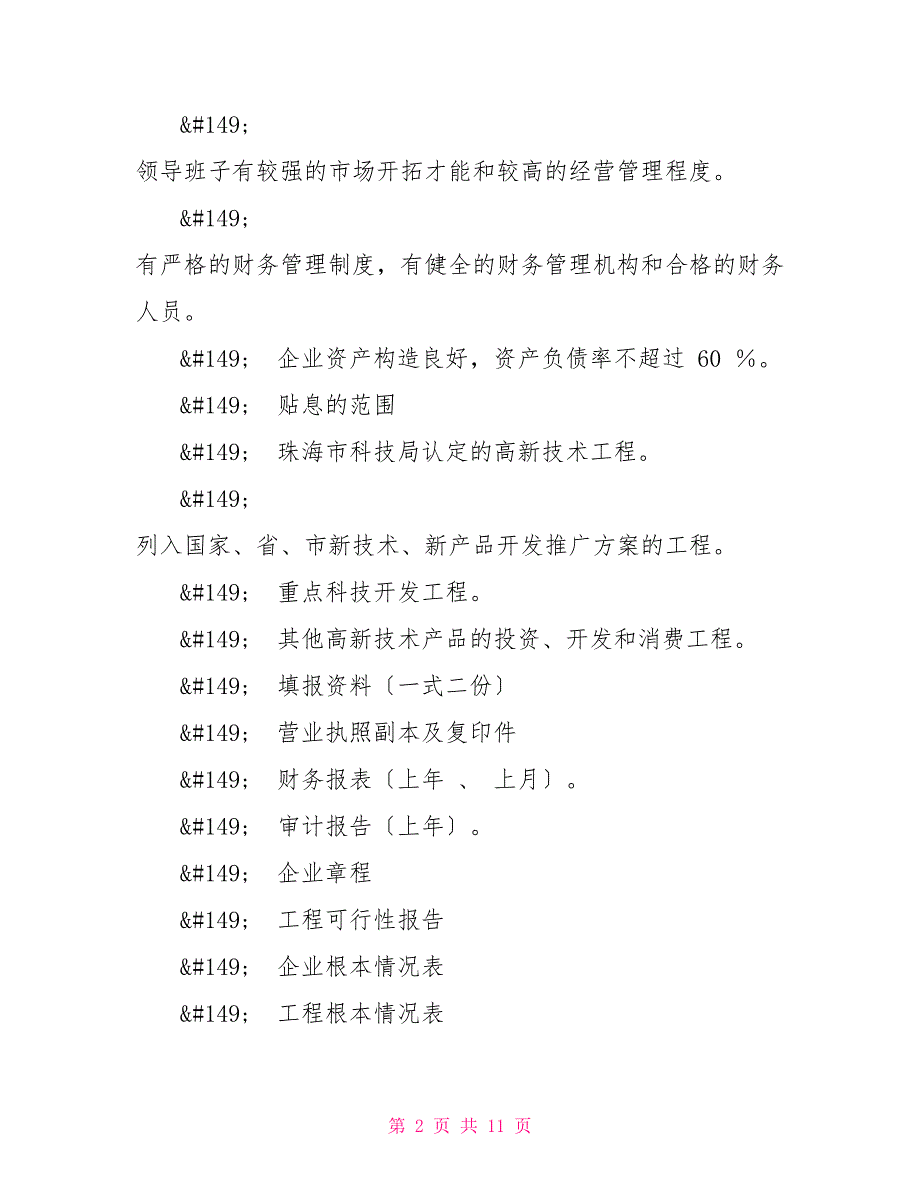 &#149;

领导班子有较强的市场开拓才能和较高的经营管理程度。

&#149;

有严格的财务管理制度，有健全的财务管理机构和合格的财务人员。

&#149; 企业资产构造良好，资产负债率不超过 60 %。

&#149; 贴息的范围

&#149; 珠海市科技局认定的高新技术工程。

&#149;

列入国家、省、市新技术、新产品开发推广方案的工程。

&#149; 重点科技开发工程。

&#149; 其他高新技术产品的投资、开发和消费工程。

&#149; 填报资料〔一式二份〕

&#149; 营业执照副本及复印件

&#149; 财务报表〔上年 、 上月〕。

&#149; 审计报告〔上年〕。

&#149; 企业章程

&#149; 工程可行性报告

&#149; 企业根本情况表

&#149; 工程根本情况表

第 2 页 共 11 页